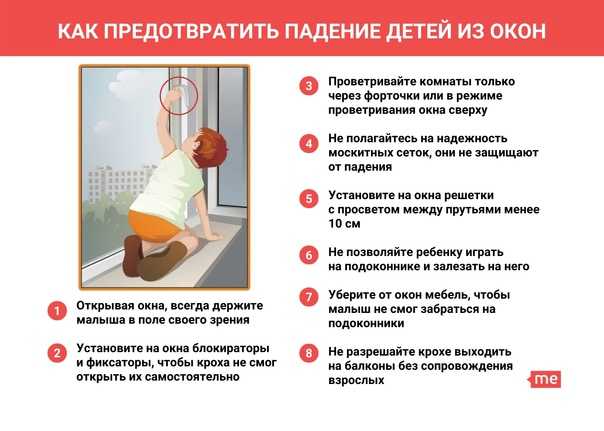 КАК ПРЕДОТВРАТИТЬ ПАДЕНИЕ ДЕТЕЙ ИЗ ОКОН

1 Открывая окна, всегда держите малыша в поле своего зрения

2 Установите на окна блокираторы и фиксаторы, чтобы кроха не смог открыть их самостоятельно

3 Проветривайте комнаты только через форточки или в режиме проветривания окна сверху

4 Не полагайтесь на надежность москитных сеток, они не защищают от падения

5 Установите на окна решетки с просветом между прутьями менее 10 см

6 Не позволяйте ребенку играть на подоконнике и залезать на него

7 Уберите от окон мебель, чтобы малыш не смог забраться на подоконники

8 Не разрешайте крохе выходить на балконы без сопровождения взрослых

me